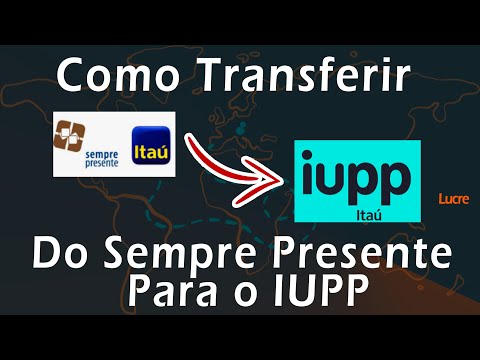 Como Transferir

sempre presente

Itaú

iupp
Itaú

Lucre

Do Sempre Presente Para o IUPP